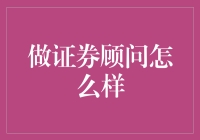 做证券顾问怎么样